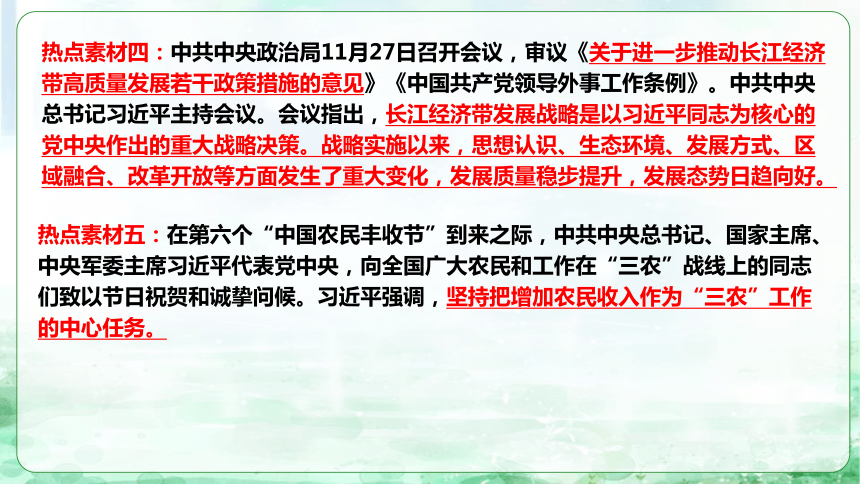 热点素材四：中共中央政治局11月27日召开会议，审议《关于进一步推动长江经济带高质量发展若干政策措施的意见》《中国共产党领导外事工作条例》。中共中央总书记习近平主持会议。会议指出，长江经济带发展战略是以习近平同志为核心的党中央作出的重大战略决策。战略实施以来，思想认识、生态环境、发展方式、区域融合、改革开放等方面发生了重大变化，发展质量稳步提升，发展态势日趋向好。

热点素材五：在第六个“中国农民丰收节”到来之际，中共中央总书记、国家主席、中央军委主席习近平代表党中央，向全国广大农民和工作在“三农”战线上的同志们致以节日祝贺和诚挚问候。习近平强调，坚持把增加农民收入作为“三农”工作的中心任务。